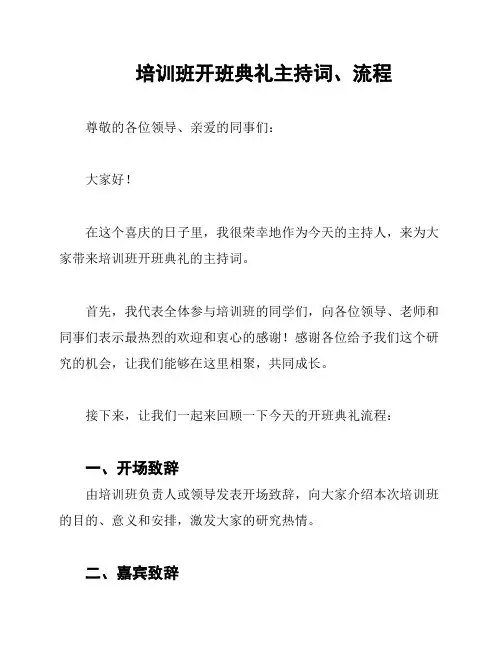 培训班开班典礼主持词、流程

尊敬的各位领导、亲爱的同事们：

大家好！

在这个喜庆的日子里，我很荣幸地作为今天的主持人，来为大家带来培训班开班典礼的主持词。

首先，我代表全体参与培训班的同学们，向各位领导、老师和同事们表示最热烈的欢迎和衷心的感谢！感谢各位给予我们这个研究的机会，让我们能够在这里相聚，共同成长。

接下来，让我们一起来回顾一下今天的开班典礼流程：

一、开场致辞

由培训班负责人或领导发表开场致辞，向大家介绍本次培训班的目的、意义和安排，激发大家的研究热情。

二、嘉宾致辞